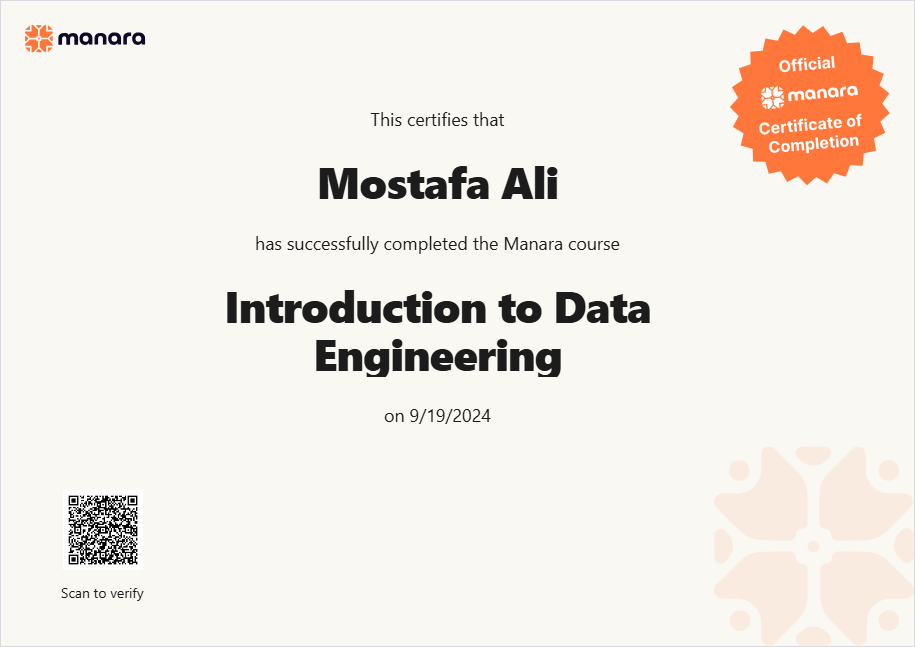 manara

Official
manara
Certificate of
Completion

This certifies that

Mostafa Ali

has successfully completed the Manara course

Introduction to Data Engineering

on 9/19/2024

Scan to verify